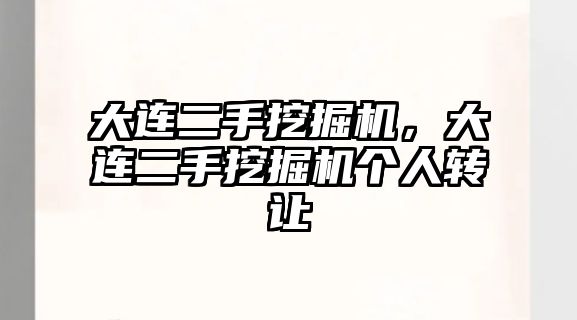 大连二手挖掘机，大连二手挖掘机个人转让